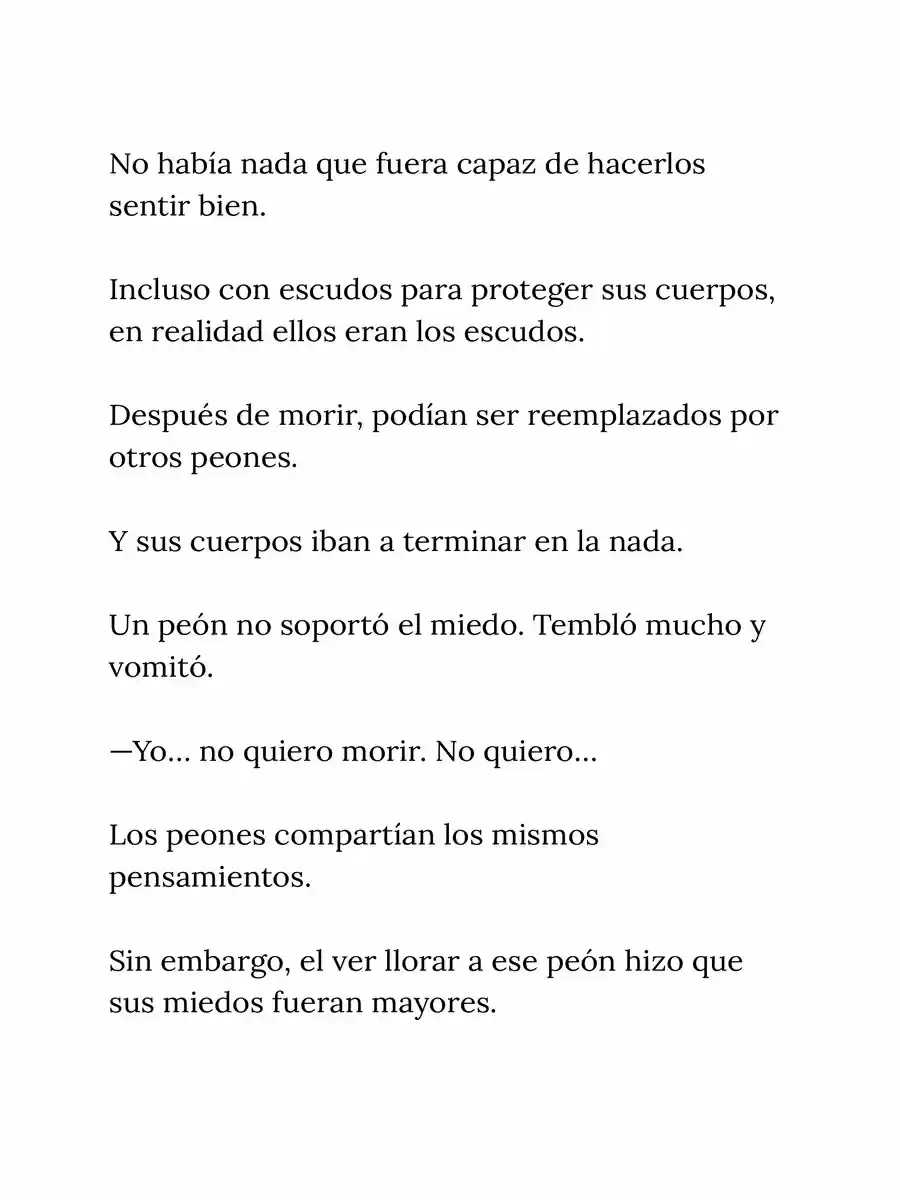 No había nada que fuera capaz de hacerlos sentir bien.

Incluso con escudos para proteger sus cuerpos, en realidad ellos eran los escudos.

Después de morir, podían ser reemplazados por otros peones.

Y sus cuerpos iban a terminar en la nada.

Un peón no soportó el miedo. Tembló mucho y vomitó.

—Yo... no quiero morir. No quiero...

Los peones compartían los mismos pensamientos.

Sin embargo, el ver llorar a ese peón hizo que sus miedos fueran mayores.